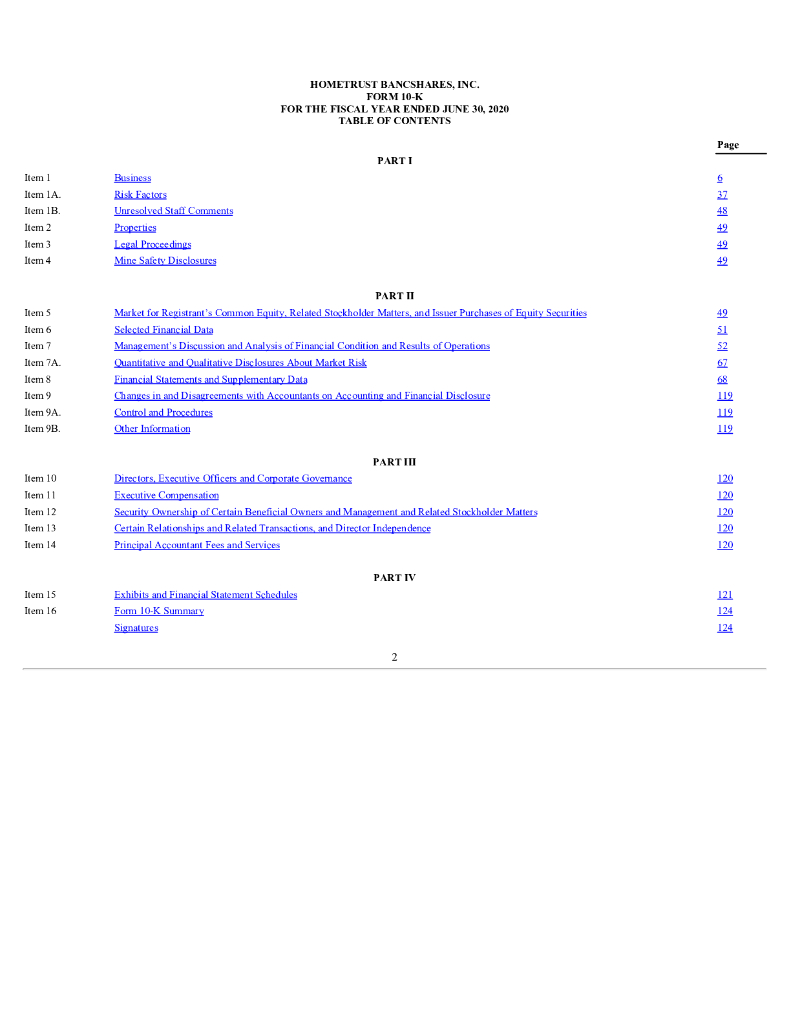 HOMETRUST BANCSHARES, INC.
FORM 10-K
FOR THE FISCAL YEAR ENDED JUNE 30, 2020
TABLE OF CONTENTS

| | | Page |
|---|---|---|
| | PART I | |
| Item 1 | Business | 6 |
| Item 1A. | Risk Factors | 37 |
| Item 1B. | Unresolved Staff Comments | 48 |
| Item 2 | Properties | 49 |
| Item 3 | Legal Proceedings | 49 |
| Item 4 | Mine Safety Disclosures | 49 |
| | PART II | |
| Item 5 | Market for Registrant's Common Equity, Related Stockholder Matters, and Issuer Purchases of Equity Securities | 49 |
| Item 6 | Selected Financial Data | 51 |
| Item 7 | Management's Discussion and Analysis of Financial Condition and Results of Operations | 52 |
| Item 7A. | Quantitative and Qualitative Disclosures About Market Risk | 67 |
| Item 8 | Financial Statements and Supplementary Data | 68 |
| Item 9 | Changes in and Disagreements with Accountants on Accounting and Financial Disclosure | 119 |
| Item 9A. | Control and Procedures | 119 |
| Item 9B. | Other Information | 119 |
| | PART III | |
| Item 10 | Directors, Executive Officers and Corporate Governance | 120 |
| Item 11 | Executive Compensation | 120 |
| Item 12 | Security Ownership of Certain Beneficial Owners and Management and Related Stockholder Matters | 120 |
| Item 13 | Certain Relationships and Related Transactions, and Director Independence | 120 |
| Item 14 | Principal Accountant Fees and Services | 120 |
| | PART IV | |
| Item 15 | Exhibits and Financial Statement Schedules | 121 |
| Item 16 | Form 10-K Summary | 124 |
| | Signatures | 124 |

2